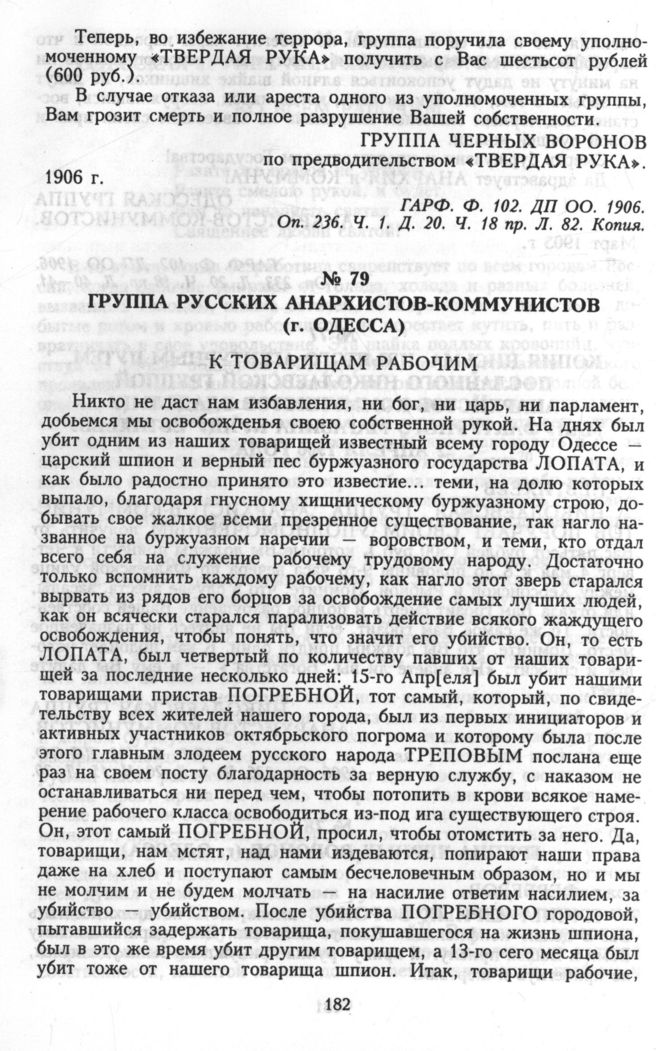 Теперь, во избежание террора, группа поручила своему уполномоченному «ТВЕРДАЯ РУКА» получить с Вас шестьсот рублей (600 руб.).

В случае отказа или ареста одного из уполномоченных группы, Вам грозит смерть и полное разрушение Вашей собственности.

ГРУППА ЧЕРНЫХ ВОРОНОВ
по предводительством «ТВЕРДАЯ РУКА».

1906 г.

ГАРФ. Ф. 102. ДП ОО. 1906. Оп. 236. Ч. 1. Д. 20. Ч. 18 пр. Л. 82. Копия.

№ 79
ГРУППА РУССКИХ АНАРХИСТОВ-КОММУНИСТОВ
(г. ОДЕССА)

К ТОВАРИЩАМ РАБОЧИМ

Никто не даст нам избавления, ни бог, ни царь, ни парламент, добьемся мы освобожденья своею собственной рукой. На днях был убит одним из наших товарищей известный всему городу Одессе — царский шпион и верный пес буржуазного государства ЛОПАТА, и как было радостно принято это известие... теми, на долю которых выпало, благодаря гнусному хищническому буржуазному строю, добывать свое жалкое всеми презренное существование, так нагло названное на буржуазном наречии — воровством, и теми, кто отдал всего себя на служение рабочему трудовому народу. Достаточно только вспомнить каждому рабочему, как нагло этот зверь старался вырвать из рядов его борцов за освобождение самых лучших людей, как он всячески старался парализовать действие всякого жаждущего освобождения, чтобы понять, что значит его убийство. Он, то есть ЛОПАТА, был четвертый по количеству павших от наших товарищей за последние несколько дней: 15-го Апр[еля] был убит нашими товарищами пристав ПОГРЕБНОЙ, тот самый, который, по свидетельству всех жителей нашего города, был из первых инициаторов и активных участников октябрьского погрома и которому была после этого главным злодеем русского народа ТРЕПОВЫМ послана еще раз на своем посту благодарность за верную службу, с наказом не останавливаться ни перед чем, чтобы потопить в крови всякое намерение рабочего класса освободиться из-под ига существующего строя. Он, этот самый ПОГРЕБНОЙ, просил, чтобы отомстить за него. Да, товарищи, нам мстят, над нами издеваются, попирают наши права даже на хлеб и поступают самым бесчеловечным образом, но и мы не молчим и не будем молчать — на насилие ответим насилием, за убийство — убийством. После убийства ПОГРЕБНОГО городовой, пытавшийся задержать товарища, покушавшегося на жизнь шпиона, был в это же время убит другим товарищем, а 13-го сего месяца был убит тоже от нашего товарища шпион. Итак, товарищи рабочие,

182